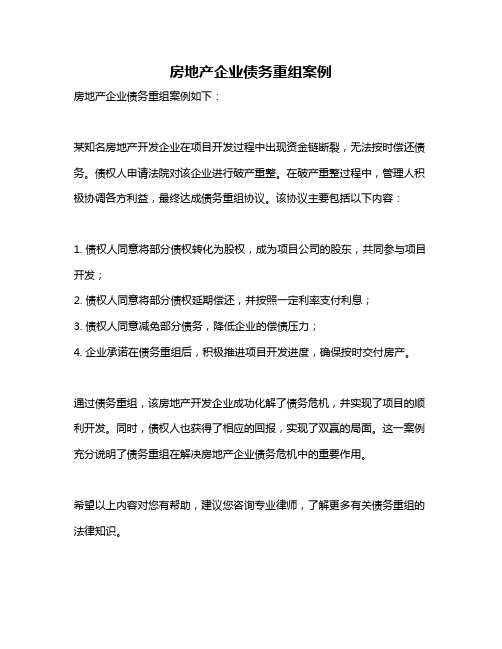 房地产企业债务重组案例

房地产企业债务重组案例如下：

某知名房地产开发企业在项目开发过程中出现资金链断裂，无法按时偿还债务。债权人申请法院对该企业进行破产重整。在破产重整过程中，管理人积极协调各方利益，最终达成债务重组协议。该协议主要包括以下内容：

1. 债权人同意将部分债权转化为股权，成为项目公司的股东，共同参与项目开发；

2. 债权人同意将部分债权延期偿还，并按照一定利率支付利息；

3. 债权人同意减免部分债务，降低企业的偿债压力；

4. 企业承诺在债务重组后，积极推进项目开发进度，确保按时交付房产。

通过债务重组，该房地产开发企业成功化解了债务危机，并实现了项目的顺利开发。同时，债权人也获得了相应的回报，实现了双赢的局面。这一案例充分说明了债务重组在解决房地产企业债务危机中的重要作用。

希望以上内容对您有帮助，建议您咨询专业律师，了解更多有关债务重组的法律知识。